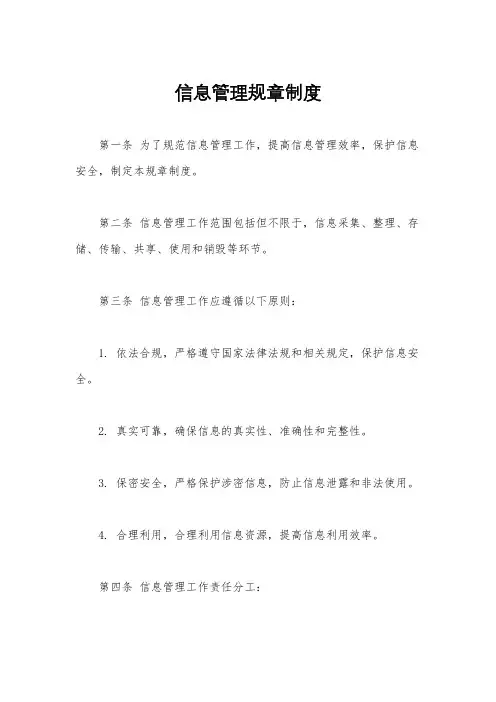 信息管理规章制度

第一条 为了规范信息管理工作，提高信息管理效率，保护信息安全，制定本规章制度。

第二条 信息管理工作范围包括但不限于，信息采集、整理、存储、传输、共享、使用和销毁等环节。

第三条 信息管理工作应遵循以下原则：

1. 依法合规，严格遵守国家法律法规和相关规定，保护信息安全。

2. 真实可靠，确保信息的真实性、准确性和完整性。

3. 保密安全，严格保护涉密信息，防止信息泄露和非法使用。

4. 合理利用，合理利用信息资源，提高信息利用效率。

第四条 信息管理工作责任分工：